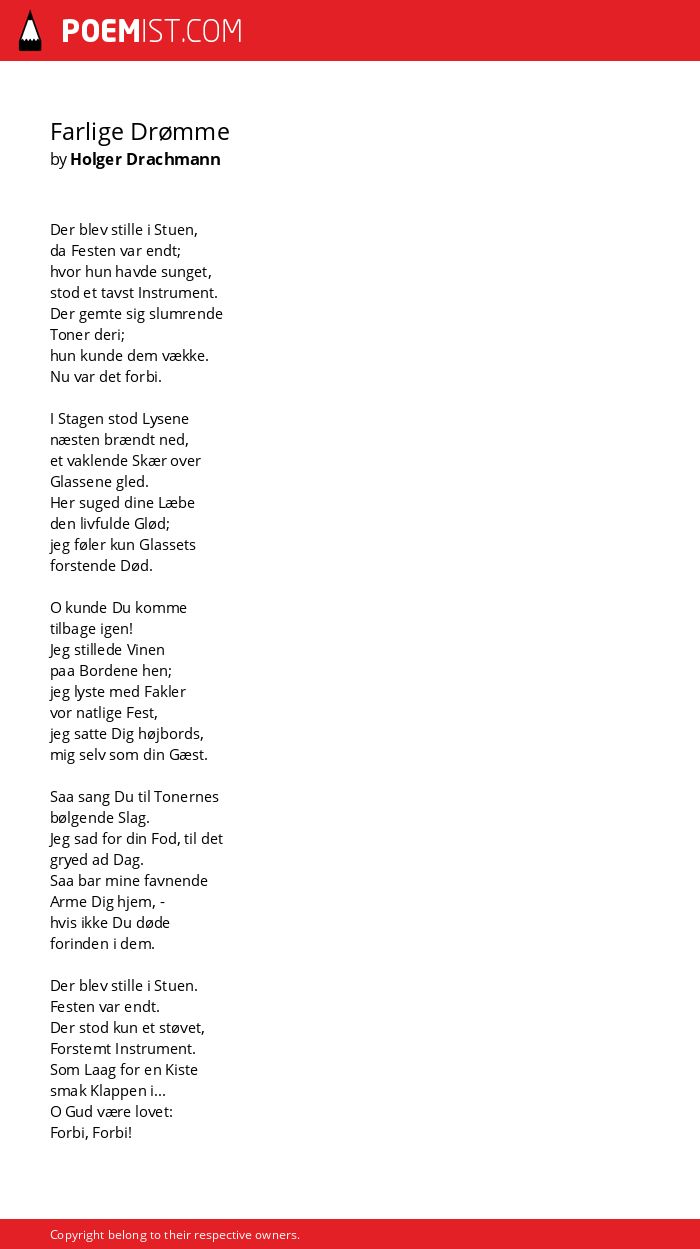 POEMIST.COM

Farlige Drømme
by Holger Drachmann

Der blev stille i Stuen,
da Festen var endt;
hvor hun havde sunget,
stod et tavst Instrument.
Der gemte sig slumrende
Toner deri;
hun kunde dem vække.
Nu var det forbi.

I Stagen stod Lysene
næsten brændt ned,
et vaklende Skær over
Glassene gled.
Her suged dine Læbe
den livfulde Glød;
jeg føler kun Glassets
forstende Død.

O kunde Du komme
tilbage igen!
Jeg stillede Vinen
paa Bordene hen;
jeg lyste med Fakler
vor natlige Fest,
jeg satte Dig højbords,
mig selv som din Gæst.

Saa sang Du til Tonernes
bølgende Slag.
Jeg sad for din Fod, til det
gryed ad Dag.
Saa bar mine favnende
Arme Dig hjem, -
hvis ikke Du døde
forinden i dem.

Der blev stille i Stuen.
Festen var endt.
Der stod kun et støvet,
Forstemt Instrument.
Som Laag for en Kiste
smak Klappen i...
O Gud være lovet:
Forbi, Forbi!

Copyright belong to their respective owners.